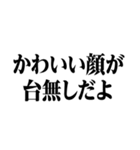 かわいい顔が
台無しだよ